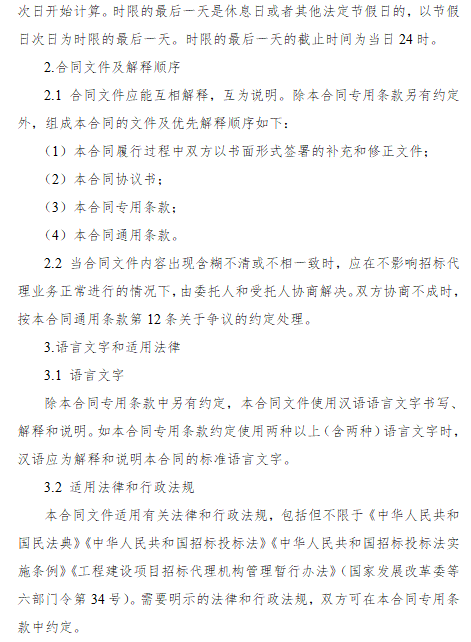 次日开始计算。时限的最后一天是休息日或者其他法定节假日的，以节假日次日为时限的最后一天。时限的最后一天的截止时间为当日 24 时。

2.合同文件及解释顺序

2.1 合同文件应能互相解释，互为说明。除本合同专用条款另有约定外，组成本合同的文件及优先解释顺序如下：

（1）本合同履行过程中双方以书面形式签署的补充和修正文件；

（2）本合同协议书；

（3）本合同专用条款；

（4）本合同通用条款。

2.2 当合同文件内容出现含糊不清或不相一致时，应在不影响招标代理业务正常进行的情况下，由委托人和受托人协商解决。双方协商不成时，按本合同通用条款第 12 条关于争议的约定处理。

3.语言文字和适用法律

3.1 语言文字

除本合同专用条款中另有约定，本合同文件使用汉语语言文字书写、解释和说明。如本合同专用条款约定使用两种以上（含两种）语言文字时，汉语应为解释和说明本合同的标准语言文字。

3.2 适用法律和行政法规

本合同文件适用有关法律和行政法规，包括但不限于《中华人民共和国民法典》《中华人民共和国招标投标法》《中华人民共和国招标投标法实施条例》《工程建设项目招标代理机构管理暂行办法》（国家发展改革委等六部门令第 34 号）。需要明示的法律和行政法规，双方可在本合同专用条款中约定。